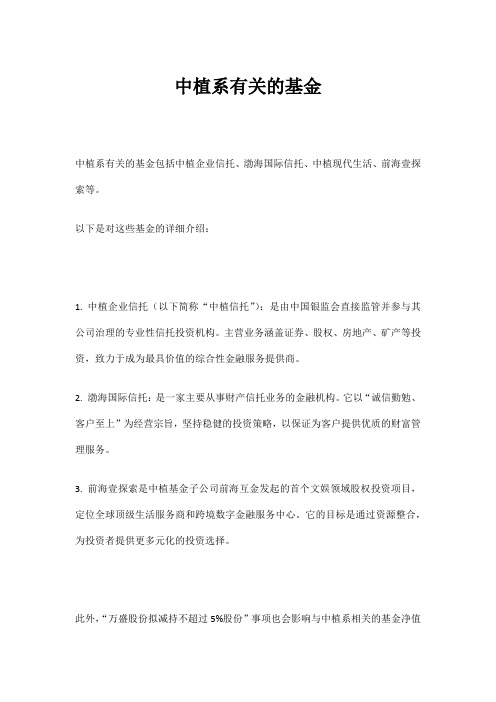 中植系有关的基金

中植系有关的基金包括中植企业信托、渤海国际信托、中植现代生活、前海壹探索等。

以下是对这些基金的详细介绍：

1. 中植企业信托（以下简称“中植信托”）：是由中国银监会直接监管并参与其公司治理的专业性信托投资机构。主营业务涵盖证券、股权、房地产、矿产等投资，致力于成为最具价值的综合性金融服务提供商。

2. 渤海国际信托：是一家主要从事财产信托业务的金融机构。它以“诚信勤勉、客户至上”为经营宗旨，坚持稳健的投资策略，以保证为客户提供优质的财富管理服务。

3. 前海壹探索是中植基金子公司前海互金发起的首个文娱领域股权投资项目，定位全球顶级生活服务商和跨境数字金融服务中心。它的目标是通过资源整合，为投资者提供更多元化的投资选择。

此外，“万盛股份拟减持不超过 5%股份”事项也会影响与中植系相关的基金净值